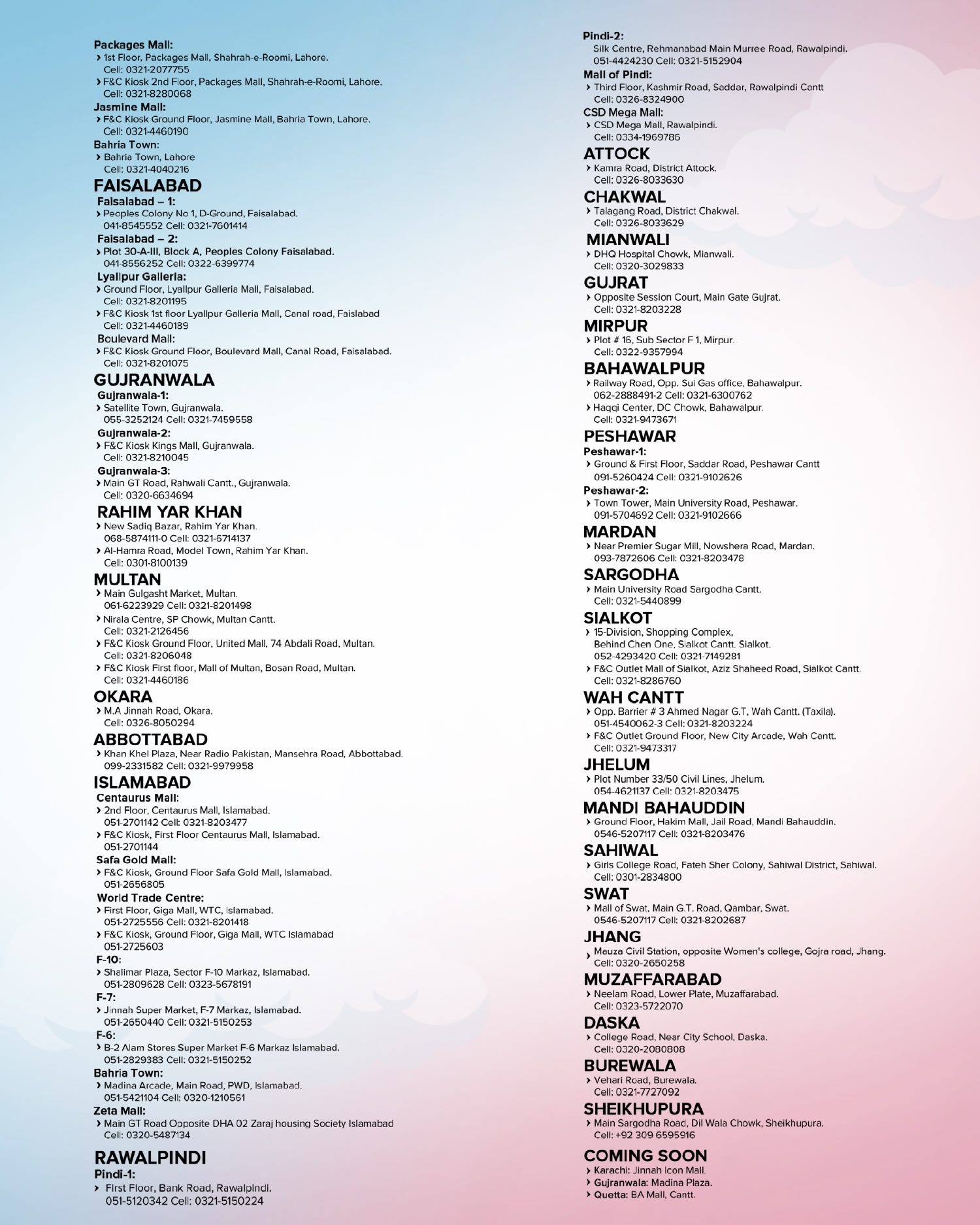 Packages Mall:
› 1st Floor, Packages Mall, Shahrah-e-Roomi, Lahore. Cell: 0321-2077755
› F&C Kiosk 2nd Floor, Packages Mall, Shahrah-e-Roomi, Lahore. Cell: 0321-8280068
Jasmine Mall:
› F&C Kiosk Ground Floor, Jasmine Mall, Bahria Town, Lahore. Cell: 0321-4460190
Bahria Town:
› Bahria Town, Lahore Cell: 0321-4040216

FAISALABAD
Faisalabad – 1:
› Peoples Colony No 1, D-Ground, Faisalabad. 041-8545552 Cell: 0321-7601414
Faisalabad – 2:
› Plot 30-A-III, Block A, Peoples Colony Faisalabad. 041-8556252 Cell: 0322-6399774
Lyallpur Galleria:
› Ground Floor, Lyallpur Galleria Mall, Faisalabad. Cell: 0321-8201195
› F&C Kiosk 1st floor Lyallpur Galleria Mall, Canal road, Faislabad Cell: 0321-4460189
Boulevard Mall:
› F&C Kiosk Ground Floor, Boulevard Mall, Canal Road, Faisalabad. Cell: 0321-8201075

GUJRANWALA
Gujranwala-1:
› Satellite Town, Gujranwala. 055-3252124 Cell: 0321-7459558
Gujranwala-2:
› F&C Kiosk Kings Mall, Gujranwala. Cell: 0321-8210045
Gujranwala-3:
› Main GT Road, Rahwali Cantt., Gujranwala. Cell: 0320-6634694

RAHIM YAR KHAN
› New Sadiq Bazar, Rahim Yar Khan. 068-5874111-0 Cell: 0321-6714137
› Al-Hamra Road, Model Town, Rahim Yar Khan. Cell: 0301-8100139

MULTAN
› Main Gulgasht Market, Multan. 061-6223929 Cell: 0321-8201498
› Nirala Centre, SP Chowk, Multan Cantt. Cell: 0321-2126456
› F&C Kiosk Ground Floor, United Mall, 74 Abdali Road, Multan. Cell: 0321-8206048
› F&C Kiosk First floor, Mall of Multan, Bosan Road, Multan. Cell: 0321-4460186

OKARA
› M.A Jinnah Road, Okara. Cell: 0326-8050294

ABBOTTABAD
› Khan Khel Plaza, Near Radio Pakistan, Mansehra Road, Abbottabad. 099-2331582 Cell: 0321-9979958

ISLAMABAD
Centaurus Mall:
› 2nd Floor, Centaurus Mall, Islamabad. 051-2701142 Cell: 0321-8203477
› F&C Kiosk, First Floor Centaurus Mall, Islamabad. 051-2701144
Safa Gold Mall:
› F&C Kiosk, Ground Floor Safa Gold Mall, Islamabad. 051-2656805
World Trade Centre:
› First Floor, Giga Mall, WTC, Islamabad. 051-2725556 Cell: 0321-8201418
› F&C Kiosk, Ground Floor, Giga Mall, WTC Islamabad 051-2725603
F-10:
› Shalimar Plaza, Sector F-10 Markaz, Islamabad. 051-2809628 Cell: 0323-5678191
F-7:
› Jinnah Super Market, F-7 Markaz, Islamabad. 051-2650440 Cell: 0321-5150253
F-6:
› B-2 Alam Stores Super Market F-6 Markaz Islamabad. 051-2829383 Cell: 0321-5150252
Bahria Town:
› Madina Arcade, Main Road, PWD, Islamabad. 051-5421104 Cell: 0320-1210561
Zeta Mall:
› Main GT Road Opposite DHA 02 Zaraj housing Society Islamabad Cell: 0320-5487134

RAWALPINDI
Pindi-1:
› First Floor, Bank Road, Rawalpindi. 051-5120342 Cell: 0321-5150224
Pindi-2:
Silk Centre, Rehmanabad Main Murree Road, Rawalpindi. 051-4424230 Cell: 0321-5152904
Mall of Pindi:
› Third Floor, Kashmir Road, Saddar, Rawalpindi Cantt Cell: 0326-8324900
CSD Mega Mall:
› CSD Mega Mall, Rawalpindi. Cell: 0334-1969786

ATTOCK
› Kamra Road, District Attock. Cell: 0326-8033630

CHAKWAL
› Talagang Road, District Chakwal. Cell: 0326-8033629

MIANWALI
› DHQ Hospital Chowk, Mianwali. Cell: 0320-3029833

GUJRAT
› Opposite Session Court, Main Gate Gujrat. Cell: 0321-8203228

MIRPUR
› Plot # 16, Sub Sector F 1, Mirpur. Cell: 0322-9357994

BAHAWALPUR
› Railway Road, Opp. Sui Gas office, Bahawalpur. 062-2888491-2 Cell: 0321-6300762
› Haqqi Center, DC Chowk, Bahawalpur. Cell: 0321-9473671

PESHAWAR
Peshawar-1:
› Ground & First Floor, Saddar Road, Peshawar Cantt 091-5260424 Cell: 0321-9102626
Peshawar-2:
› Town Tower, Main University Road, Peshawar. 091-5704692 Cell: 0321-9102666

MARDAN
› Near Premier Sugar Mill, Nowshera Road, Mardan. 093-7872606 Cell: 0321-8203478

SARGODHA
› Main University Road Sargodha Cantt. Cell: 0321-5440899

SIALKOT
› 15-Division, Shopping Complex, Behind Chen One, Sialkot Cantt. Sialkot. 052-4293420 Cell: 0321-7149281
› F&C Outlet Mall of Sialkot, Aziz Shaheed Road, Sialkot Cantt. Cell: 0321-8286760

WAH CANTT
› Opp. Barrier # 3 Ahmed Nagar G.T, Wah Cantt. (Taxila). 051-4540062-3 Cell: 0321-8203224
› F&C Outlet Ground Floor, New City Arcade, Wah Cantt. Cell: 0321-9473317

JHELUM
› Plot Number 33/50 Civil Lines, Jhelum. 054-4621137 Cell: 0321-8203475

MANDI BAHAUDDIN
› Ground Floor, Hakim Mall, Jail Road, Mandi Bahauddin. 0546-5207117 Cell: 0321-8203476

SAHIWAL
› Girls College Road, Fateh Sher Colony, Sahiwal District, Sahiwal. Cell: 0301-2834800

SWAT
› Mall of Swat, Main G.T. Road, Qambar, Swat. 0546-5207117 Cell: 0321-8202687

JHANG
› Mauza Civil Station, opposite Women's college, Gojra road, Jhang. Cell: 0320-2650258

MUZAFFARABAD
› Neelam Road, Lower Plate, Muzaffarabad. Cell: 0323-5722070

DASKA
› College Road, Near City School, Daska. Cell: 0320-2080808

BUREWALA
› Vehari Road, Burewala. Cell: 0321-7727092

SHEIKHUPURA
› Main Sargodha Road, Dil Wala Chowk, Sheikhupura. Cell: +92 309 6595916

COMING SOON
› Karachi: Jinnah Icon Mall.
› Gujranwala: Madina Plaza.
› Quetta: BA Mall, Cantt.